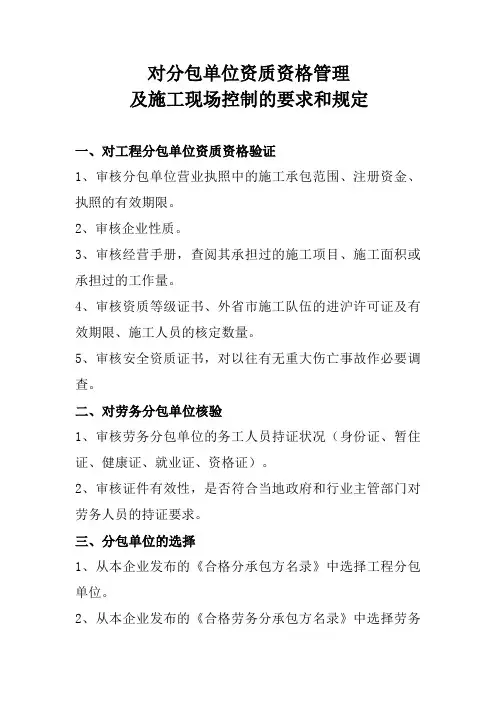 对分包单位资质资格管理
及施工现场控制的要求和规定

一、对工程分包单位资质资格验证

1、审核分包单位营业执照中的施工承包范围、注册资金、执照的有效期限。

2、审核企业性质。

3、审核经营手册，查阅其承担过的施工项目、施工面积或承担过的工作量。

4、审核资质等级证书、外省市施工队伍的进沪许可证及有效期限、施工人员的核定数量。

5、审核安全资质证书，对以往有无重大伤亡事故作必要调查。

二、对劳务分包单位核验

1、审核劳务分包单位的务工人员持证状况（身份证、暂住证、健康证、就业证、资格证）。

2、审核证件有效性，是否符合当地政府和行业主管部门对劳务人员的持证要求。

三、分包单位的选择

1、从本企业发布的《合格分承包方名录》中选择工程分包单位。

2、从本企业发布的《合格劳务分承包方名录》中选择劳务